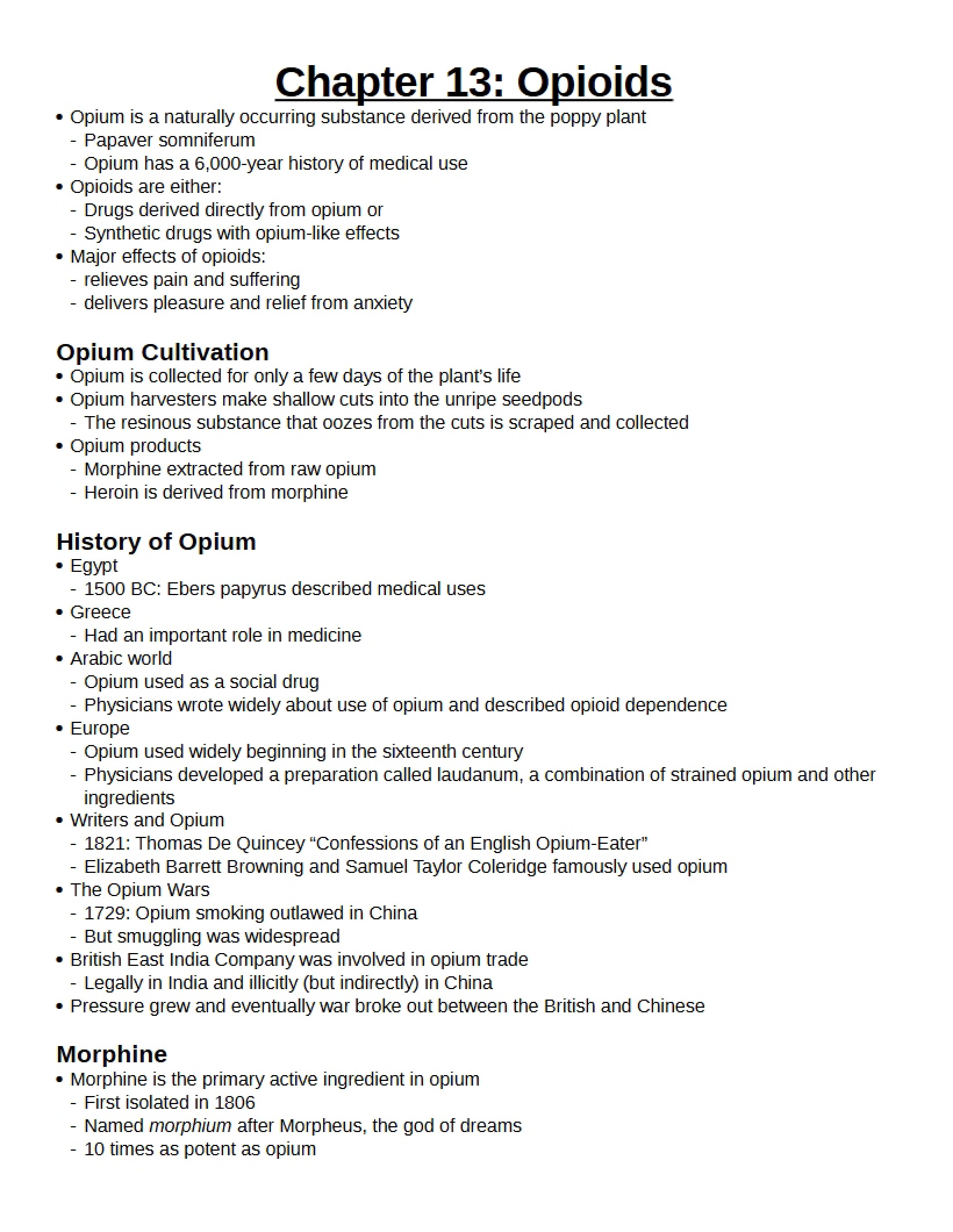 Chapter 13: Opioids

• Opium is a naturally occurring substance derived from the poppy plant
- Papaver somniferum
- Opium has a 6,000-year history of medical use
• Opioids are either:
- Drugs derived directly from opium or
- Synthetic drugs with opium-like effects
• Major effects of opioids:
- relieves pain and suffering
- delivers pleasure and relief from anxiety

Opium Cultivation

• Opium is collected for only a few days of the plant's life
• Opium harvesters make shallow cuts into the unripe seedpods
- The resinous substance that oozes from the cuts is scraped and collected
• Opium products
- Morphine extracted from raw opium
- Heroin is derived from morphine

History of Opium

• Egypt
- 1500 BC: Ebers papyrus described medical uses
• Greece
- Had an important role in medicine
• Arabic world
- Opium used as a social drug
- Physicians wrote widely about use of opium and described opioid dependence
• Europe
- Opium used widely beginning in the sixteenth century
- Physicians developed a preparation called laudanum, a combination of strained opium and other ingredients
• Writers and Opium
- 1821: Thomas De Quincey "Confessions of an English Opium-Eater"
- Elizabeth Barrett Browning and Samuel Taylor Coleridge famously used opium
• The Opium Wars
- 1729: Opium smoking outlawed in China
- But smuggling was widespread
• British East India Company was involved in opium trade
- Legally in India and illicitly (but indirectly) in China
• Pressure grew and eventually war broke out between the British and Chinese

Morphine

• Morphine is the primary active ingredient in opium
- First isolated in 1806
- Named morphium after Morpheus, the god of dreams
- 10 times as potent as opium